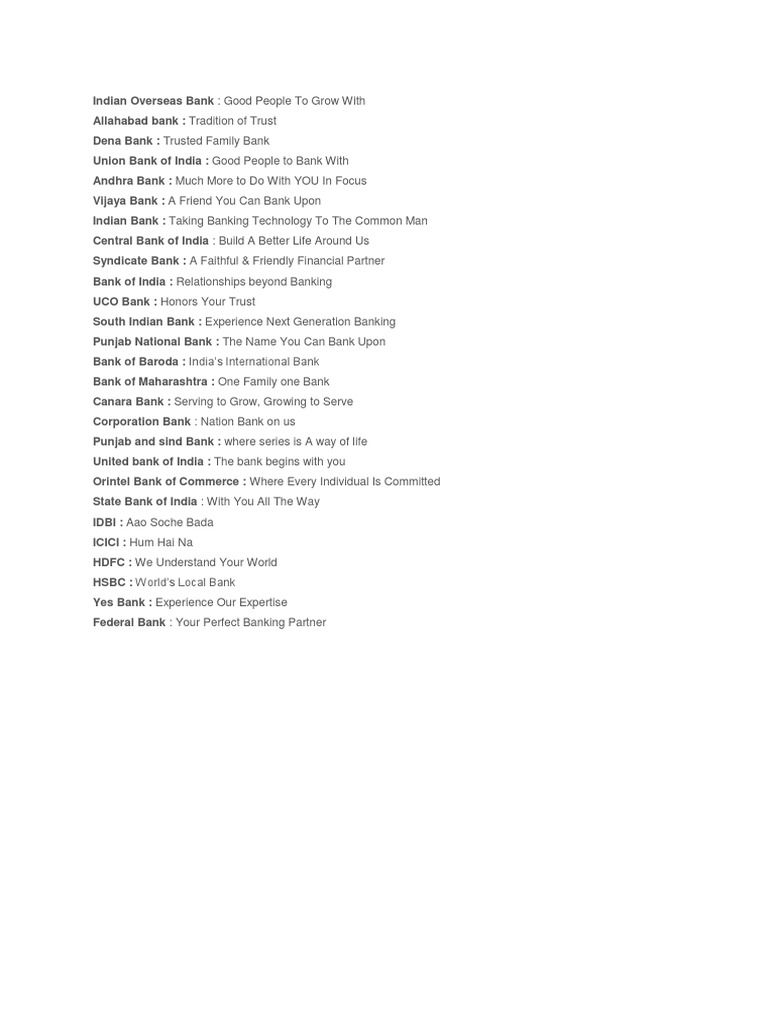 Indian Overseas Bank : Good People To Grow With
Allahabad bank : Tradition of Trust
Dena Bank : Trusted Family Bank
Union Bank of India : Good People to Bank With
Andhra Bank : Much More to Do With YOU In Focus
Vijaya Bank : A Friend You Can Bank Upon
Indian Bank : Taking Banking Technology To The Common Man
Central Bank of India : Build A Better Life Around Us
Syndicate Bank : A Faithful & Friendly Financial Partner
Bank of India : Relationships beyond Banking
UCO Bank : Honors Your Trust
South Indian Bank : Experience Next Generation Banking
Punjab National Bank : The Name You Can Bank Upon
Bank of Baroda : India's International Bank
Bank of Maharashtra : One Family one Bank
Canara Bank : Serving to Grow, Growing to Serve
Corporation Bank : Nation Bank on us
Punjab and sind Bank : where series is A way of life
United bank of India : The bank begins with you
Orintel Bank of Commerce : Where Every Individual Is Committed
State Bank of India : With You All The Way
IDBI : Aao Soche Bada
ICICI : Hum Hai Na
HDFC : We Understand Your World
HSBC : World's Local Bank
Yes Bank : Experience Our Expertise
Federal Bank : Your Perfect Banking Partner